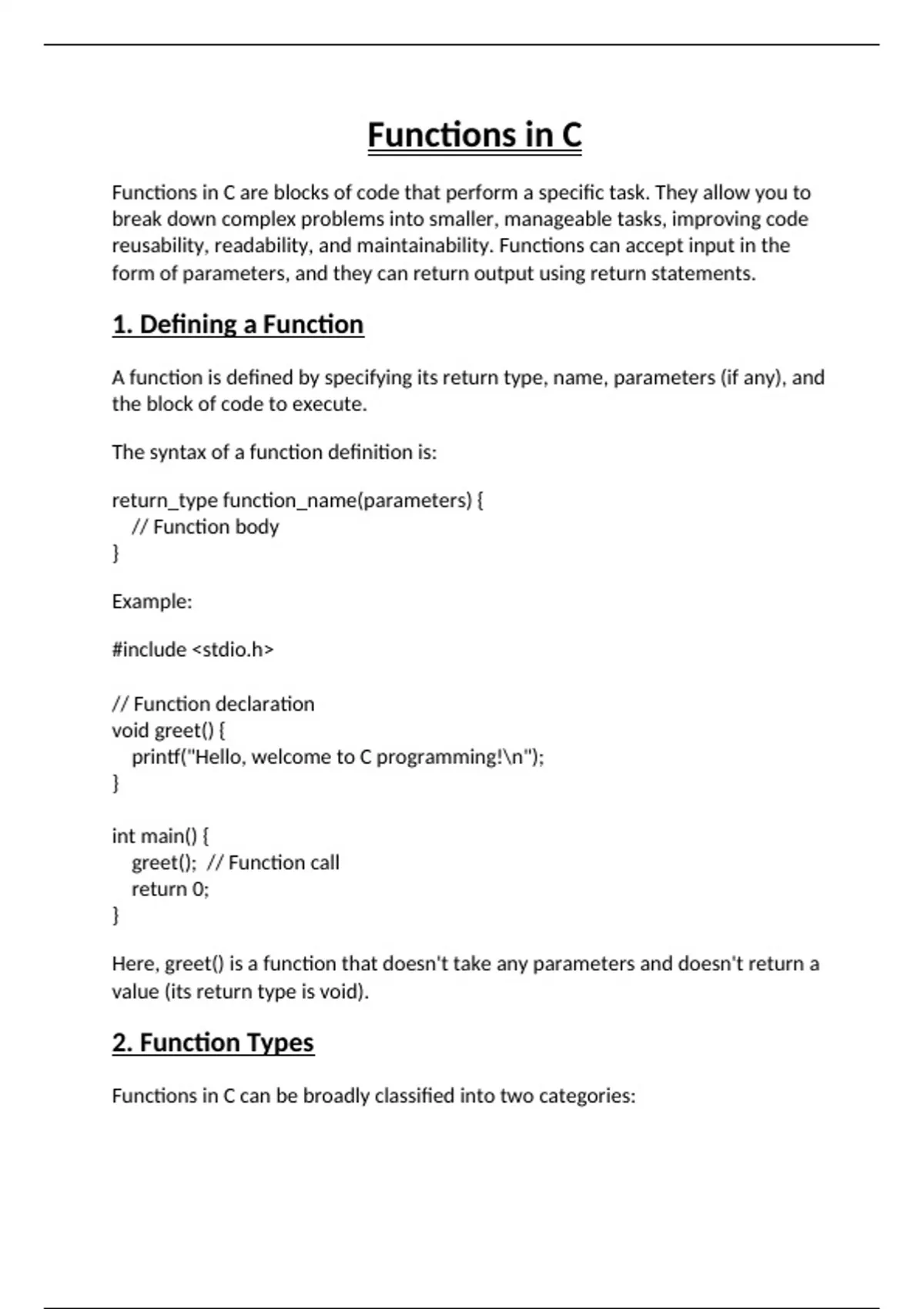 Functions in C

Functions in C are blocks of code that perform a specific task. They allow you to break down complex problems into smaller, manageable tasks, improving code reusability, readability, and maintainability. Functions can accept input in the form of parameters, and they can return output using return statements.

1. Defining a Function

A function is defined by specifying its return type, name, parameters (if any), and the block of code to execute.

The syntax of a function definition is:

return_type function_name(parameters) {
    // Function body
}

Example:

#include <stdio.h>

// Function declaration
void greet() {
    printf("Hello, welcome to C programming!\n");
}

int main() {
    greet();  // Function call
    return 0;
}

Here, greet() is a function that doesn't take any parameters and doesn't return a value (its return type is void).

2. Function Types

Functions in C can be broadly classified into two categories: